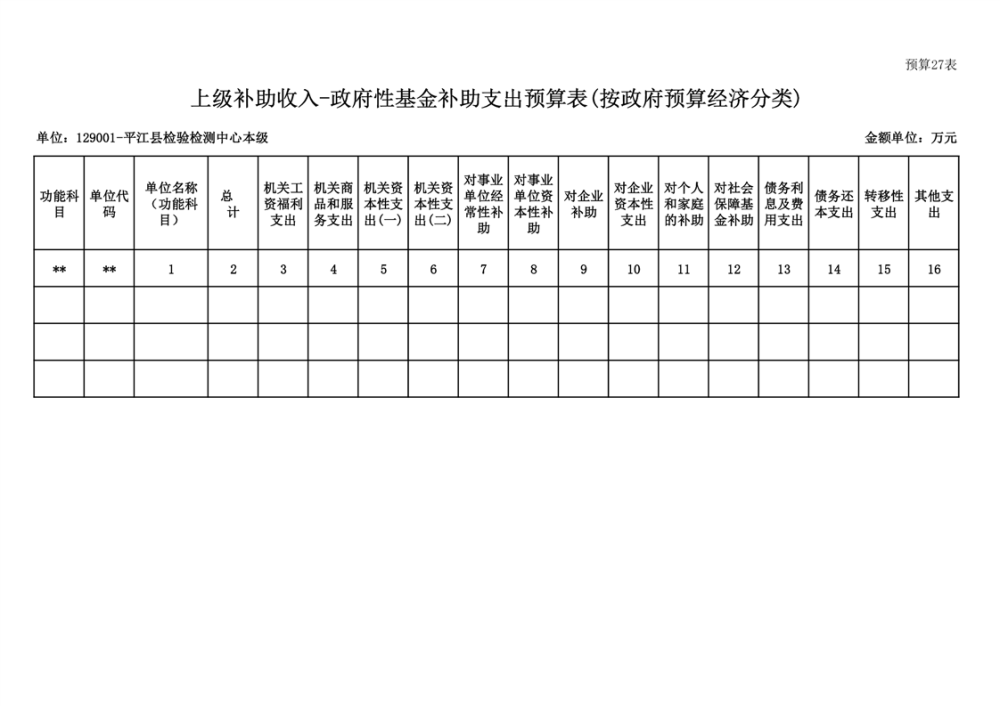 预算27表

上级补助收入-政府性基金补助支出预算表(按政府预算经济分类)

单位：129001-平江县检验检测中心本级

金额单位：万元

| 功能科目 | 单位代码 | 单位名称（功能科目） | 总计 | 机关工资福利支出 | 机关商品和服务支出 | 机关资本性支出(一) | 机关资本性支出(二) | 对事业单位经常性补助 | 对事业单位资本性补助 | 对企业补助 | 对企业资本性支出 | 对个人和家庭的补助 | 对社会保障基金补助 | 债务利息及费用支出 | 债务还本支出 | 转移性支出 | 其他支出 |
|---|---|---|---|---|---|---|---|---|---|---|---|---|---|---|---|---|---|
| ** | ** | 1 | 2 | 3 | 4 | 5 | 6 | 7 | 8 | 9 | 10 | 11 | 12 | 13 | 14 | 15 | 16 |
| | | | | | | | | | | | | | | | | | |
| | | | | | | | | | | | | | | | | | |
| | | | | | | | | | | | | | | | | | |